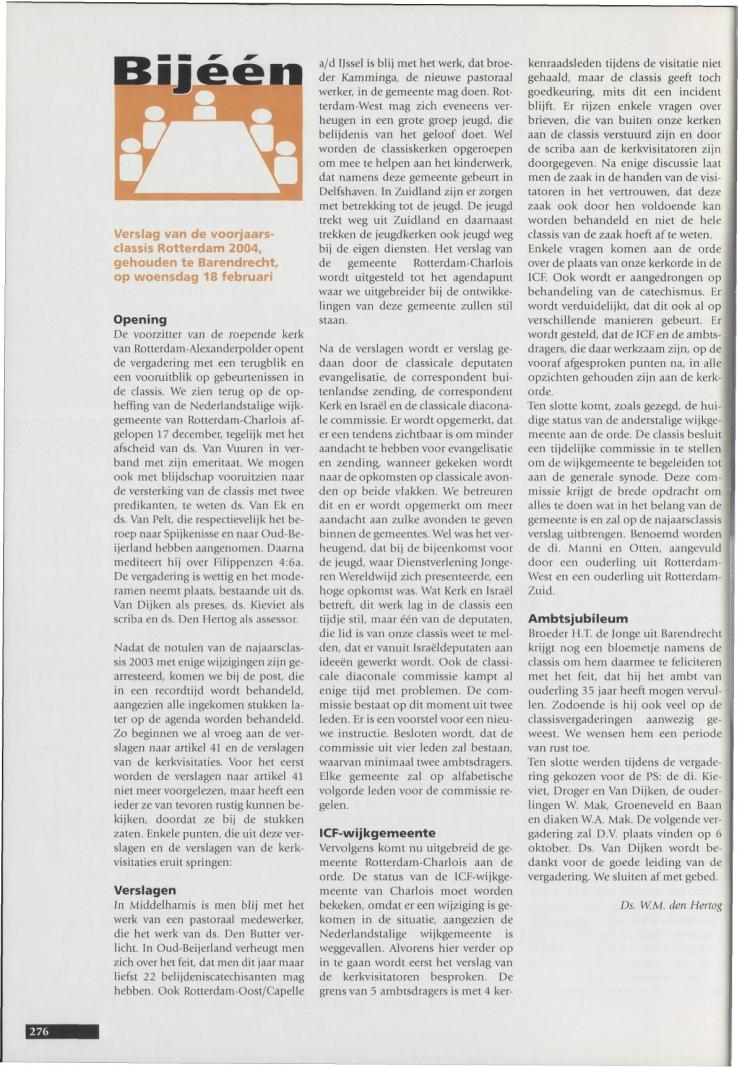 Bijéén

Verslag van de voorjaarsclassis Rotterdam 2004, gehouden te Barendrecht, op woensdag 18 februari

Opening
De voorzitter van de roepende kerk van Rotterdam-Alexanderpolder opent de vergadering met een terugblik en een vooruitblik op gebeurtenissen in de classis. We zien terug op de opheffing van de Nederlandstalige wijkgemeente van Rotterdam-Charlois afgelopen 17 december, tegelijk met het afscheid van ds. Van Vuuren in verband met zijn emeritaat. We mogen ook met blijdschap vooruitzien naar de versterking van de classis met twee predikanten, te weten ds. Van Ek en ds. Van Pelt, die respectievelijk het beroep naar Spijkenisse en naar Oud-Beijerland hebben aangenomen. Daarna mediteert hij over Filippenzen 4:6a. De vergadering is wettig en het moderamen neemt plaats, bestaande uit ds. Van Dijken als preses, ds. Kieviet als scriba en ds. Den Hertog als assessor.

Nadat de notulen van de najaarsclassis 2003 met enige wijzigingen zijn gearresteerd, komen we bij de post, die in een recordtijd wordt behandeld, aangezien alle ingekomen stukken later op de agenda worden behandeld. Zo beginnen we al vroeg aan de verslagen naar artikel 41 en de verslagen van de kerkvisitaties. Voor het eerst worden de verslagen naar artikel 41 niet meer voorgelezen, maar heeft een ieder ze van tevoren rustig kunnen bekijken, doordat ze bij de stukken zaten. Enkele punten, die uit deze verslagen en de verslagen van de kerkvisitaties eruit springen:

Verslagen
In Middelharnis is men blij met het werk van een pastoraal medewerker, die het werk van ds. Den Butter verlicht. In Oud-Beijerland verheugt men zich over het feit, dat men dit jaar maar liefst 22 belijdeniscatechisanten mag hebben. Ook Rotterdam-Oost/Capelle a/d IJssel is blij met het werk, dat broeder Kamminga, de nieuwe pastoraal werker, in de gemeente mag doen. Rotterdam-West mag zich eveneens verheugen in een grote groep jeugd, die belijdenis van het geloof doet. Wel worden de classiskerken opgeroepen om mee te helpen aan het kinderwerk, dat namens deze gemeente gebeurt in Delfshaven. In Zuidland zijn er zorgen met betrekking tot de jeugd. De jeugd trekt weg uit Zuidland en daarnaast trekken de jeugdkerken ook jeugd weg bij de eigen diensten. Het verslag van de gemeente Rotterdam-Charlois wordt uitgesteld tot het agendapunt waar we uitgebreider bij de ontwikkelingen van deze gemeente zullen stil staan.

Na de verslagen wordt er verslag gedaan door de classicale deputaten evangelisatie, de correspondent buitenlandse zending, de correspondent Kerk en Israël en de classicale diaconale commissie. Er wordt opgemerkt, dat er een tendens zichtbaar is om minder aandacht te hebben voor evangelisatie en zending, wanneer gekeken wordt naar de opkomsten op classicale avonden op beide vlakken. We betreuren dit en er wordt opgemerkt om meer aandacht aan zulke avonden te geven binnen de gemeentes. Wel was het verheugend, dat bij de bijeenkomst voor de jeugd, waar Dienstverlening Jongeren Wereldwijd zich presenteerde, een hoge opkomst was. Wat Kerk en Israël betreft, dit werk lag in de classis een tijdje stil, maar één van de deputaten, die lid is van onze classis weet te melden, dat er vanuit Israëldeputaten aan ideeën gewerkt wordt. Ook de classicale diaconale commissie kampt al enige tijd met problemen. De commissie bestaat op dit moment uit twee leden. Er is een voorstel voor een nieuwe instructie. Besloten wordt, dat de commissie uit vier leden zal bestaan, waarvan minimaal twee ambtsdragers. Elke gemeente zal op alfabetische volgorde leden voor de commissie regelen.

ICF-wijkgemeente
Vervolgens komt nu uitgebreid de gemeente Rotterdam-Charlois aan de orde. De status van de ICF-wijkgemeente van Charlois moet worden bekeken, omdat er een wijziging is gekomen in de situatie, aangezien de Nederlandstalige wijkgemeente is weggevallen. Alvorens hier verder op in te gaan wordt eerst het verslag van de kerkvisitatoren besproken. De grens van 5 ambtsdragers is met 4 kerkenraadsleden tijdens de visitatie niet gehaald, maar de classis geeft toch goedkeuring, mits dit een incident blijft. Er rijzen enkele vragen over brieven, die van buiten onze kerken aan de classis verstuurd zijn en door de scriba aan de kerkvisitatoren zijn doorgegeven. Na enige discussie laat men de zaak in de handen van de visitatoren in het vertrouwen, dat deze zaak ook door hen voldoende kan worden behandeld en niet de hele classis van de zaak hoeft af te weten. Enkele vragen komen aan de orde over de plaats van onze kerkorde in de ICF. Ook wordt er aangedrongen op behandeling van de catechismus. Er wordt verduidelijkt, dat dit ook al op verschillende manieren gebeurt. Er wordt gesteld, dat de ICF en de ambtsdragers, die daar werkzaam zijn, op de vooraf afgesproken punten na, in alle opzichten gehouden zijn aan de kerkorde.
Ten slotte komt, zoals gezegd, de huidige status van de anderstalige wijkgemeente aan de orde. De classis besluit een tijdelijke commissie in te stellen om de wijkgemeente te begeleiden tot aan de generale synode. Deze commissie krijgt de brede opdracht om alles te doen wat in het belang van de gemeente is en zal op de najaarsclassis verslag uitbrengen. Benoemd worden de di. Manni en Otten, aangevuld door een ouderling uit Rotterdam-West en een ouderling uit Rotterdam-Zuid.

Ambtsjubileum
Broeder H.T. de Jonge uit Barendrecht krijgt nog een bloemetje namens de classis om hem daarmee te feliciteren met het feit, dat hij het ambt van ouderling 35 jaar heeft mogen vervullen. Zodoende is hij ook veel op de classisvergaderingen aanwezig geweest. We wensen hem een periode van rust toe.
Ten slotte werden tijdens de vergadering gekozen voor de PS: de di. Kieviet, Droger en Van Dijken, de ouderlingen W. Mak, Groeneveld en Baan en diaken W.A. Mak. De volgende vergadering zal D.V. plaats vinden op 6 oktober. Ds. Van Dijken wordt bedankt voor de goede leiding van de vergadering. We sluiten af met gebed.

Ds. W.M. den Hertog

276